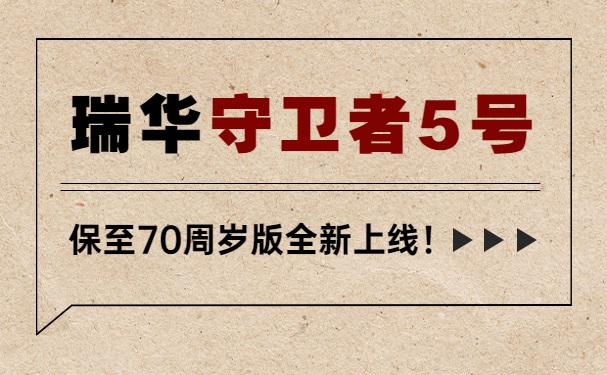 瑞华守卫者5号

保至70周岁版全新上线！▶▶▶